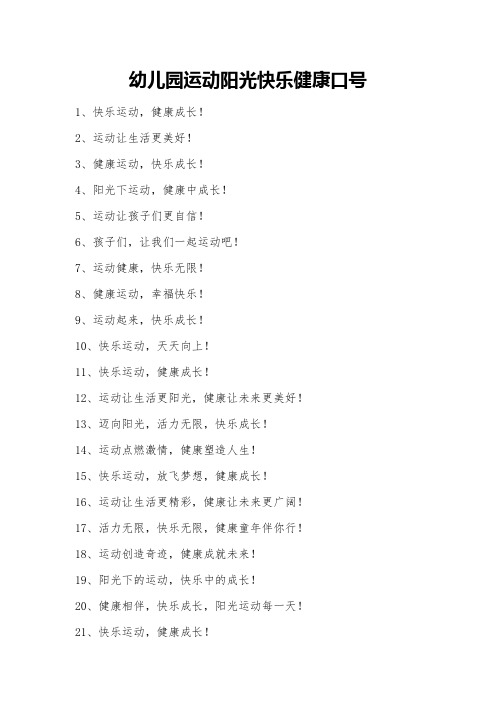 幼儿园运动阳光快乐健康口号

1、快乐运动，健康成长！

2、运动让生活更美好！

3、健康运动，快乐成长！

4、阳光下运动，健康中成长！

5、运动让孩子们更自信！

6、孩子们，让我们一起运动吧！

7、运动健康，快乐无限！

8、健康运动，幸福快乐！

9、运动起来，快乐成长！

10、快乐运动，天天向上！

11、快乐运动，健康成长！

12、运动让生活更阳光，健康让未来更美好！

13、迈向阳光，活力无限，快乐成长！

14、运动点燃激情，健康塑造人生！

15、快乐运动，放飞梦想，健康成长！

16、运动让生活更精彩，健康让未来更广阔！

17、活力无限，快乐无限，健康童年伴你行！

18、运动创造奇迹，健康成就未来！

19、阳光下的运动，快乐中的成长！

20、健康相伴，快乐成长，阳光运动每一天！

21、快乐运动，健康成长！